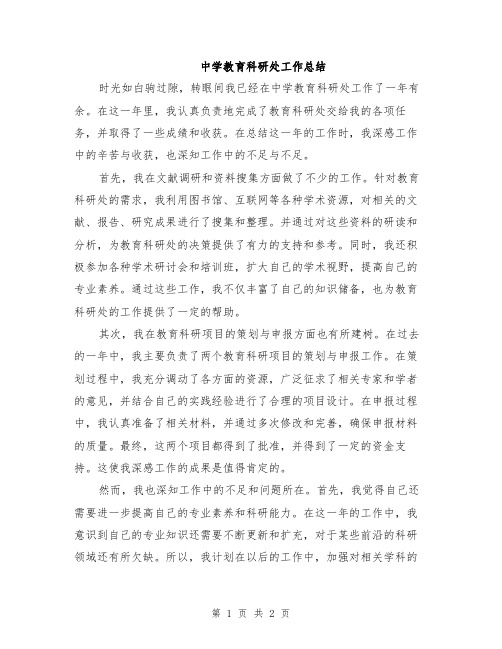 中学教育科研处工作总结

时光如白驹过隙，转眼间我已经在中学教育科研处工作了一年有余。在这一年里，我认真负责地完成了教育科研处交给我的各项任务，并取得了一些成绩和收获。在总结这一年的工作时，我深感工作中的辛苦与收获，也深知工作中的不足与不足。

首先，我在文献调研和资料搜集方面做了不少的工作。针对教育科研处的需求，我利用图书馆、互联网等各种学术资源，对相关的文献、报告、研究成果进行了搜集和整理。并通过对这些资料的研读和分析，为教育科研处的决策提供了有力的支持和参考。同时，我还积极参加各种学术研讨会和培训班，扩大自己的学术视野，提高自己的专业素养。通过这些工作，我不仅丰富了自己的知识储备，也为教育科研处的工作提供了一定的帮助。

其次，我在教育科研项目的策划与申报方面也有所建树。在过去的一年中，我主要负责了两个教育科研项目的策划与申报工作。在策划过程中，我充分调动了各方面的资源，广泛征求了相关专家和学者的意见，并结合自己的实践经验进行了合理的项目设计。在申报过程中，我认真准备了相关材料，并通过多次修改和完善，确保申报材料的质量。最终，这两个项目都得到了批准，并得到了一定的资金支持。这使我深感工作的成果是值得肯定的。

然而，我也深知工作中的不足和问题所在。首先，我觉得自己还需要进一步提高自己的专业素养和科研能力。在这一年的工作中，我意识到自己的专业知识还需要不断更新和扩充，对于某些前沿的科研领域还有所欠缺。所以，我计划在以后的工作中，加强对相关学科的

第 1 页 共 2 页